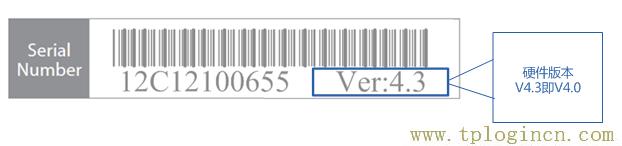 Serial Number

12C12100655 Ver:4.3

硬件版本
V4.3即V4.0

www.tplogincn.com